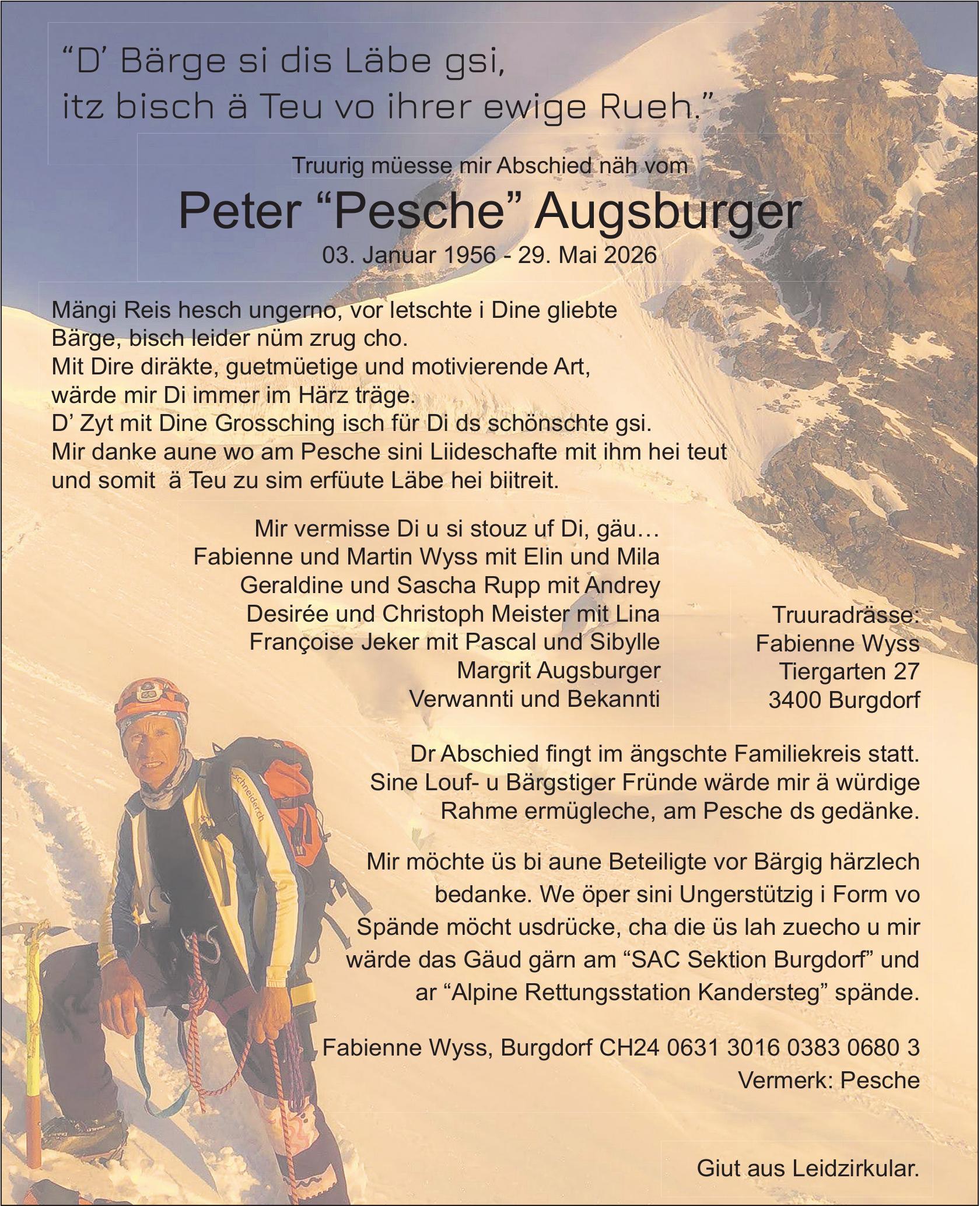 "D' Bärge si dis Läbe gsi,
itz bisch ä Teu vo ihrer ewige Rueh."

Truurig müesse mir Abschied näh vom

Peter "Pesche" Augsburger

03. Januar 1956 - 29. Mai 2026

Mängi Reis hesch ungerno, vor letschte i Dine gliebte Bärge, bisch leider nüm zrug cho.
Mit Dire diräkte, guetmüetige und motivierende Art, wärde mir Di immer im Härz träge.
D' Zyt mit Dine Grossching isch für Di ds schönschte gsi.
Mir danke aune wo am Pesche sini Liideschafte mit ihm hei teut und somit ä Teu zu sim erfüute Läbe hei biitreit.

Mir vermisse Di u si stouz uf Di, gäu…
Fabienne und Martin Wyss mit Elin und Mila
Geraldine und Sascha Rupp mit Andrey
Desirée und Christoph Meister mit Lina
Françoise Jeker mit Pascal und Sibylle
Margrit Augsburger
Verwannti und Bekannti

Truuradrässe:
Fabienne Wyss
Tiergarten 27
3400 Burgdorf

Dr Abschied fingt im ängschte Familiekreis statt. Sine Louf- u Bärgstiger Fründe wärde mir ä würdige Rahme ermügleche, am Pesche ds gedänke.

Mir möchte üs bi aune Beteiligte vor Bärgig härzlech bedanke. We öper sini Ungerstützig i Form vo Spände möcht usdrücke, cha die üs lah zuecho u mir wärde das Gäud gärn am "SAC Sektion Burgdorf" und ar "Alpine Rettungsstation Kandersteg" spände.

Fabienne Wyss, Burgdorf CH24 0631 3016 0383 0680 3
Vermerk: Pesche

Giut aus Leidzirkular.